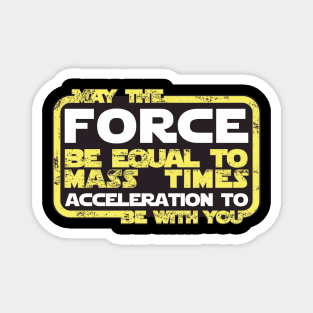 MAY THE
FORCE
BE EQUAL TO
MASS TIMES
ACCELERATION TO
BE WITH YOU